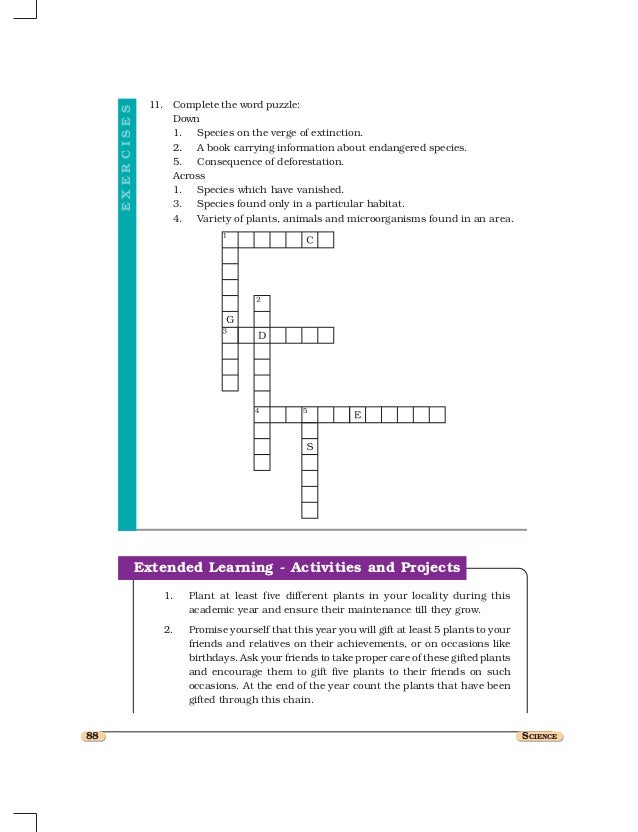 EXERCISES

11. Complete the word puzzle:
Down
1. Species on the verge of extinction.
2. A book carrying information about endangered species.
5. Consequence of deforestation.
Across
1. Species which have vanished.
3. Species found only in a particular habitat.
4. Variety of plants, animals and microorganisms found in an area.

1 C
2
G
3 D
4 5 E
S

Extended Learning - Activities and Projects

1. Plant at least five different plants in your locality during this academic year and ensure their maintenance till they grow.

2. Promise yourself that this year you will gift at least 5 plants to your friends and relatives on their achievements, or on occasions like birthdays. Ask your friends to take proper care of these gifted plants and encourage them to gift five plants to their friends on such occasions. At the end of the year count the plants that have been gifted through this chain.

88

SCIENCE